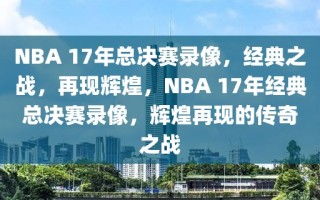 NBA 17年总决赛录像，经典之战，再现辉煌，NBA 17年经典总决赛录像，辉煌再现的传奇之战